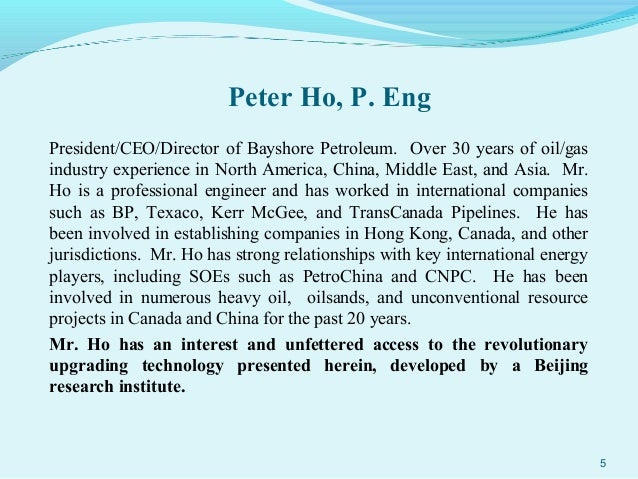 Peter Ho, P. Eng

President/CEO/Director of Bayshore Petroleum. Over 30 years of oil/gas industry experience in North America, China, Middle East, and Asia. Mr. Ho is a professional engineer and has worked in international companies such as BP, Texaco, Kerr McGee, and TransCanada Pipelines. He has been involved in establishing companies in Hong Kong, Canada, and other jurisdictions. Mr. Ho has strong relationships with key international energy players, including SOEs such as PetroChina and CNPC. He has been involved in numerous heavy oil, oilsands, and unconventional resource projects in Canada and China for the past 20 years.

Mr. Ho has an interest and unfettered access to the revolutionary upgrading technology presented herein, developed by a Beijing research institute.

5